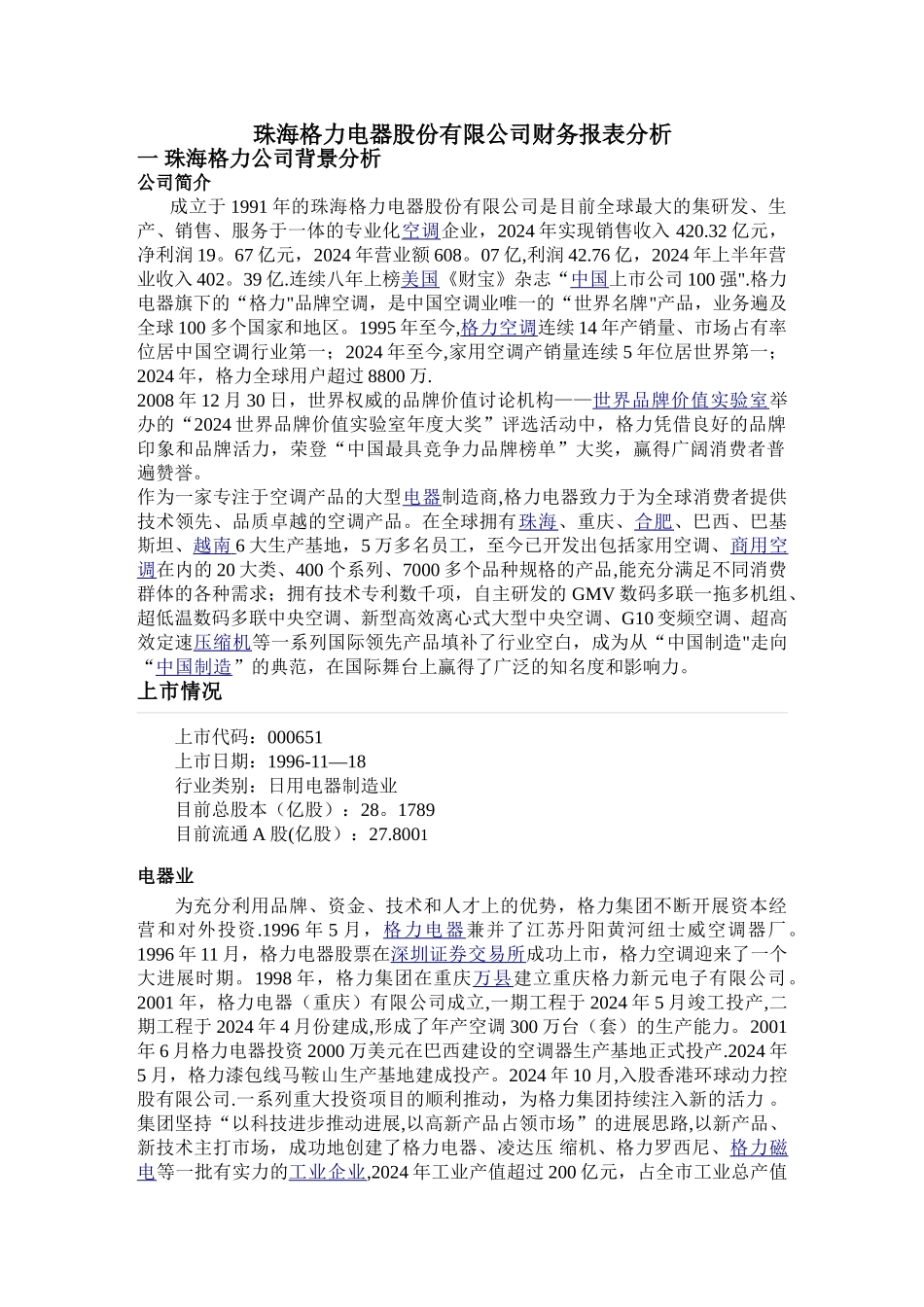 珠海格力电器股份有限公司财务报表分析

一 珠海格力公司背景分析

公司简介

成立于 1991 年的珠海格力电器股份有限公司是目前全球最大的集研发、生产、销售、服务于一体的专业化空调企业，2024 年实现销售收入 420.32 亿元，净利润 19。67 亿元，2024 年营业额 608。07 亿,利润 42.76 亿，2024 年上半年营业收入 402。39 亿.连续八年上榜美国《财宝》杂志“中国上市公司 100 强".格力电器旗下的“格力"品牌空调，是中国空调业唯一的“世界名牌"产品，业务遍及全球 100 多个国家和地区。1995 年至今,格力空调连续 14 年产销量、市场占有率位居中国空调行业第一；2024 年至今,家用空调产销量连续 5 年位居世界第一；2024 年，格力全球用户超过 8800 万.

2008 年 12 月 30 日，世界权威的品牌价值讨论机构——世界品牌价值实验室举办的“2024 世界品牌价值实验室年度大奖”评选活动中，格力凭借良好的品牌印象和品牌活力，荣登“中国最具竞争力品牌榜单”大奖，赢得广阔消费者普遍赞誉。

作为一家专注于空调产品的大型电器制造商,格力电器致力于为全球消费者提供技术领先、品质卓越的空调产品。在全球拥有珠海、重庆、合肥、巴西、巴基斯坦、越南 6 大生产基地，5 万多名员工，至今已开发出包括家用空调、商用空调在内的 20 大类、400 个系列、7000 多个品种规格的产品,能充分满足不同消费群体的各种需求；拥有技术专利数千项，自主研发的 GMV 数码多联一拖多机组、超低温数码多联中央空调、新型高效离心式大型中央空调、G10 变频空调、超高效定速压缩机等一系列国际领先产品填补了行业空白，成为从“中国制造"走向“中国制造”的典范，在国际舞台上赢得了广泛的知名度和影响力。

上市情况

上市代码：000651
上市日期：1996-11—18
行业类别：日用电器制造业
目前总股本（亿股）：28。1789
目前流通 A 股(亿股）：27.8001

电器业

为充分利用品牌、资金、技术和人才上的优势，格力集团不断开展资本经营和对外投资.1996 年 5 月，格力电器兼并了江苏丹阳黄河纽士威空调器厂。1996 年 11 月，格力电器股票在深圳证券交易所成功上市，格力空调迎来了一个大进展时期。1998 年，格力集团在重庆万县建立重庆格力新元电子有限公司。2001 年，格力电器（重庆）有限公司成立,一期工程于 2024 年 5 月竣工投产,二期工程于 2024 年 4 月份建成,形成了年产空调 300 万台（套）的生产能力。2001 年 6 月格力电器投资 2000 万美元在巴西建设的空调器生产基地正式投产.2024 年 5 月，格力漆包线马鞍山生产基地建成投产。2024 年 10 月,入股香港环球动力控股有限公司.一系列重大投资项目的顺利推动，为格力集团持续注入新的活力 。集团坚持“以科技进步推动进展,以高新产品占领市场”的进展思路,以新产品、新技术主打市场，成功地创建了格力电器、凌达压 缩机、格力罗西尼、格力磁电等一批有实力的工业企业,2024 年工业产值超过 200 亿元，占全市工业总产值